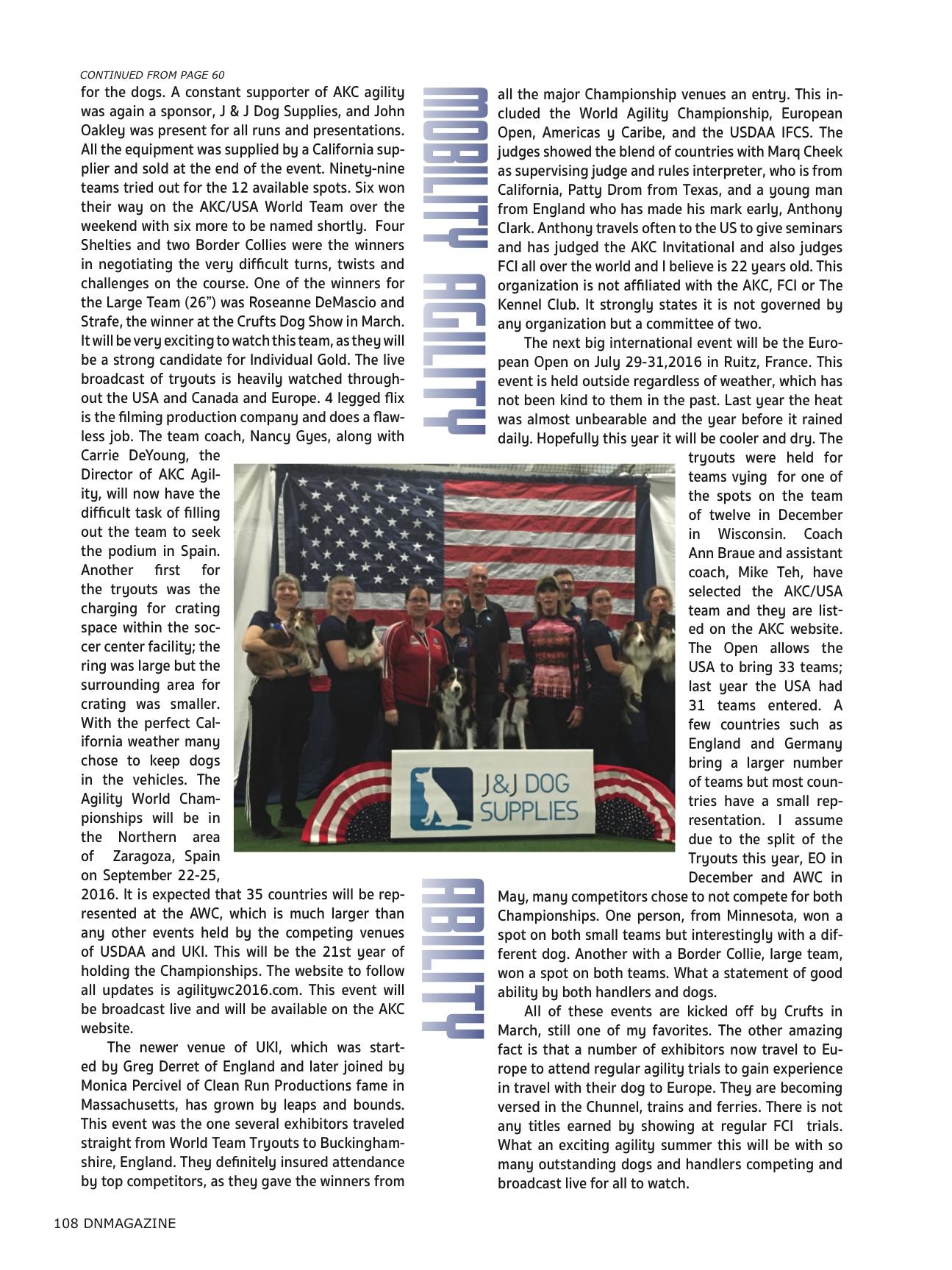 CONTINUED FROM PAGE 60

for the dogs. A constant supporter of AKC agility was again a sponsor, J & J Dog Supplies, and John Oakley was present for all runs and presentations. All the equipment was supplied by a California supplier and sold at the end of the event. Ninety-nine teams tried out for the 12 available spots. Six won their way on the AKC/USA World Team over the weekend with six more to be named shortly. Four Shelties and two Border Collies were the winners in negotiating the very difficult turns, twists and challenges on the course. One of the winners for the Large Team (26") was Roseanne DeMascio and Strafe, the winner at the Crufts Dog Show in March. It will be very exciting to watch this team, as they will be a strong candidate for Individual Gold. The live broadcast of tryouts is heavily watched throughout the USA and Canada and Europe. 4 legged flix is the filming production company and does a flawless job. The team coach, Nancy Gyes, along with Carrie DeYoung, the Director of AKC Agility, will now have the difficult task of filling out the team to seek the podium in Spain. Another first for the tryouts was the charging for crating space within the soccer center facility; the ring was large but the surrounding area for crating was smaller. With the perfect California weather many chose to keep dogs in the vehicles. The Agility World Championships will be in the Northern area of Zaragoza, Spain on September 22-25, 2016. It is expected that 35 countries will be represented at the AWC, which is much larger than any other events held by the competing venues of USDAA and UKI. This will be the 21st year of holding the Championships. The website to follow all updates is agilitywc2016.com. This event will be broadcast live and will be available on the AKC website.

The newer venue of UKI, which was started by Greg Derret of England and later joined by Monica Percivel of Clean Run Productions fame in Massachusetts, has grown by leaps and bounds. This event was the one several exhibitors traveled straight from World Team Tryouts to Buckinghamshire, England. They definitely insured attendance by top competitors, as they gave the winners from

MOBILITY AGILITY ABILITY

all the major Championship venues an entry. This included the World Agility Championship, European Open, Americas y Caribe, and the USDAA IFCS. The judges showed the blend of countries with Marq Cheek as supervising judge and rules interpreter, who is from California, Patty Drom from Texas, and a young man from England who has made his mark early, Anthony Clark. Anthony travels often to the US to give seminars and has judged the AKC Invitational and also judges FCI all over the world and I believe is 22 years old. This organization is not affiliated with the AKC, FCI or The Kennel Club. It strongly states it is not governed by any organization but a committee of two.

The next big international event will be the European Open on July 29-31,2016 in Ruitz, France. This event is held outside regardless of weather, which has not been kind to them in the past. Last year the heat was almost unbearable and the year before it rained daily. Hopefully this year it will be cooler and dry. The tryouts were held for teams vying for one of the spots on the team of twelve in December in Wisconsin. Coach Ann Braue and assistant coach, Mike Teh, have selected the AKC/USA team and they are listed on the AKC website. The Open allows the USA to bring 33 teams; last year the USA had 31 teams entered. A few countries such as England and Germany bring a larger number of teams but most countries have a small representation. I assume due to the split of the Tryouts this year, EO in December and AWC in May, many competitors chose to not compete for both Championships. One person, from Minnesota, won a spot on both small teams but interestingly with a different dog. Another with a Border Collie, large team, won a spot on both teams. What a statement of good ability by both handlers and dogs.

All of these events are kicked off by Crufts in March, still one of my favorites. The other amazing fact is that a number of exhibitors now travel to Europe to attend regular agility trials to gain experience in travel with their dog to Europe. They are becoming versed in the Chunnel, trains and ferries. There is not any titles earned by showing at regular FCI trials. What an exciting agility summer this will be with so many outstanding dogs and handlers competing and broadcast live for all to watch.

J&J DOG SUPPLIES

108 DNMAGAZINE